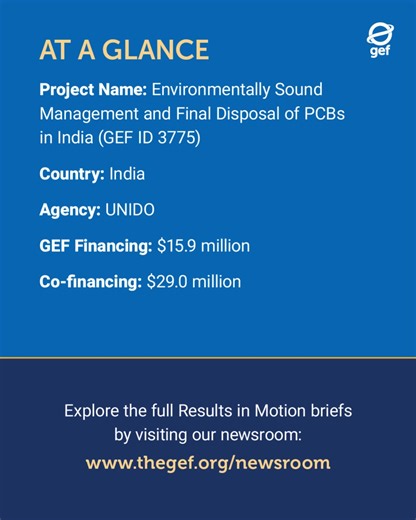 AT A GLANCE

gef

Project Name: Environmentally Sound Management and Final Disposal of PCBs in India (GEF ID 3775)

Country: India

Agency: UNIDO

GEF Financing: $15.9 million

Co-financing: $29.0 million

Explore the full Results in Motion briefs by visiting our newsroom:

www.thegef.org/newsroom